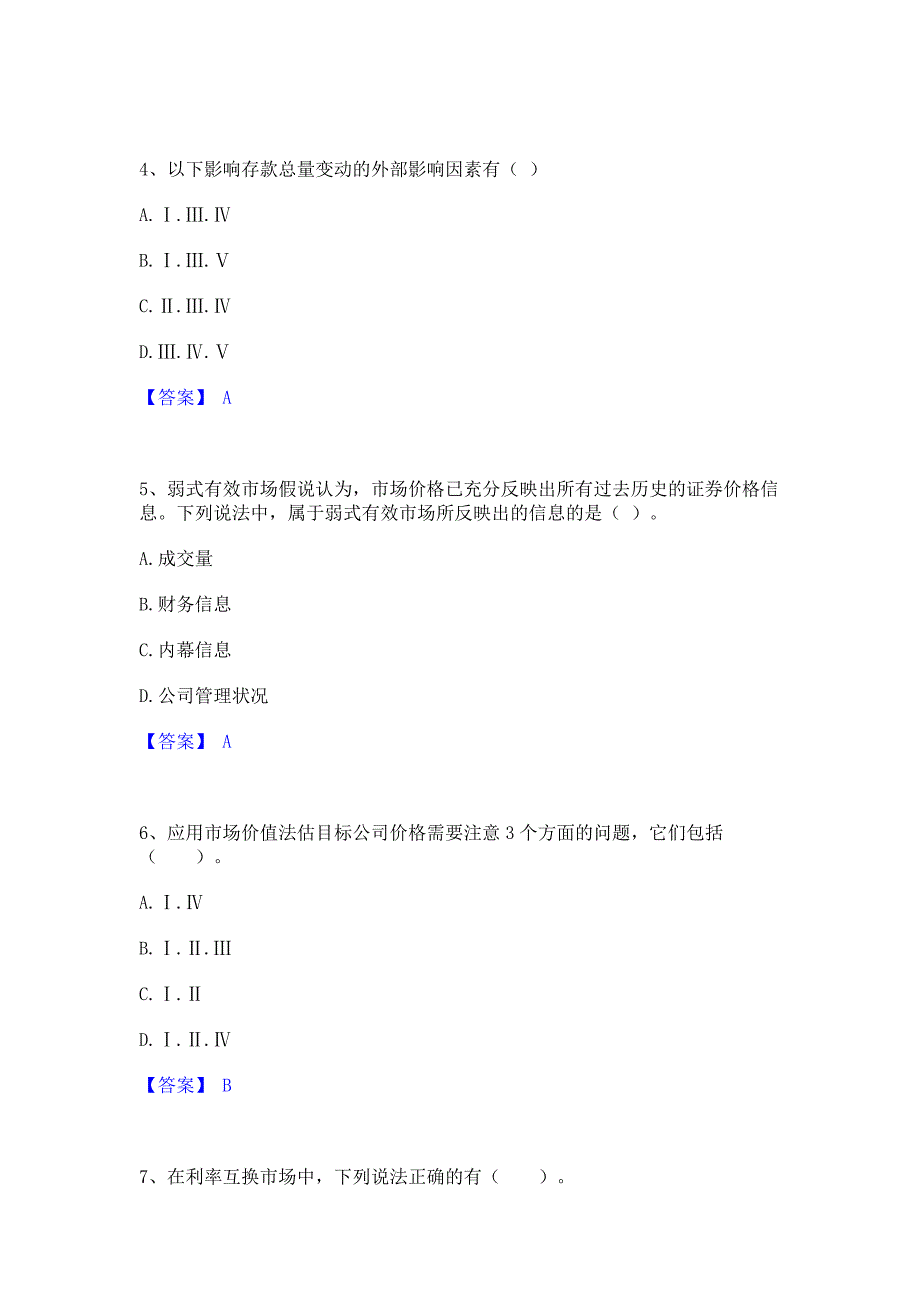 4、以下影响存款总量变动的外部影响因素有（ ）

A. Ⅰ.Ⅲ.Ⅳ

B. Ⅰ.Ⅲ.Ⅴ

C. Ⅱ.Ⅲ.Ⅳ

D. Ⅲ.Ⅳ.Ⅴ

【答案】 A

5、弱式有效市场假说认为，市场价格已充分反映出所有过去历史的证券价格信息。下列说法中，属于弱式有效市场所反映出的信息的是（ ）。

A. 成交量

B. 财务信息

C. 内幕信息

D. 公司管理状况

【答案】 A

6、应用市场价值法估目标公司价格需要注意 3 个方面的问题，它们包括（　　）。

A. Ⅰ.Ⅳ

B. Ⅰ.Ⅱ.Ⅲ

C. Ⅰ.Ⅱ

D. Ⅰ.Ⅱ.Ⅳ

【答案】 B

7、在利率互换市场中，下列说法正确的有（　　）。